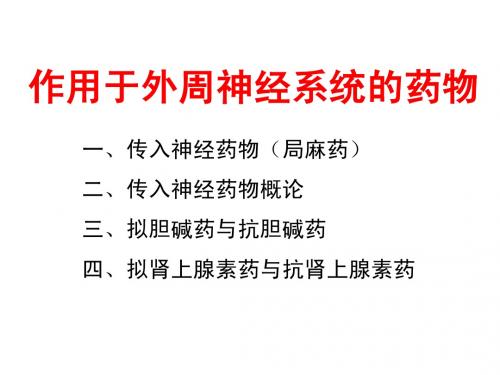 作用于外周神经系统的药物

一、传入神经药物（局麻药）

二、传入神经药物概论

三、拟胆碱药与抗胆碱药

四、拟肾上腺素药与抗肾上腺素药